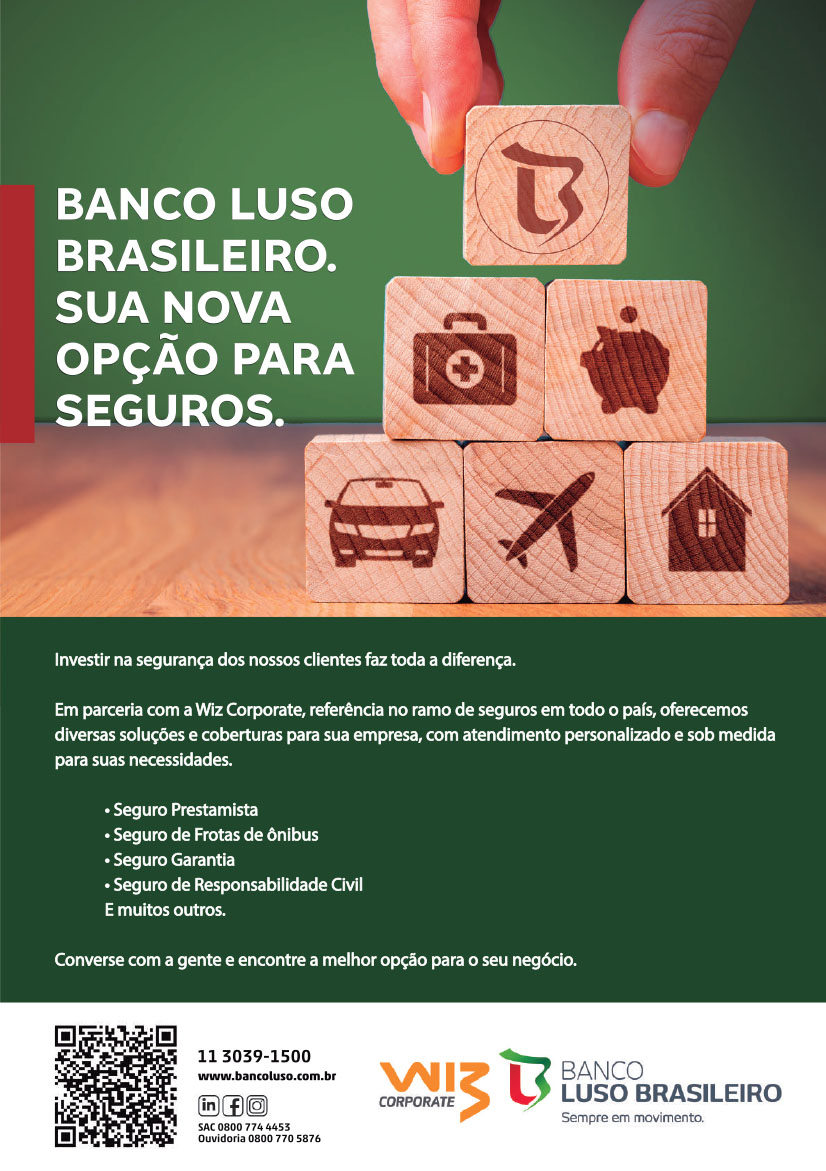 BANCO LUSO BRASILEIRO. SUA NOVA OPÇÃO PARA SEGUROS.

Investir na segurança dos nossos clientes faz toda a diferença.

Em parceria com a Wiz Corporate, referência no ramo de seguros em todo o país, oferecemos diversas soluções e coberturas para sua empresa, com atendimento personalizado e sob medida para suas necessidades.

• Seguro Prestamista
• Seguro de Frotas de ônibus
• Seguro Garantia
• Seguro de Responsabilidade Civil
E muitos outros.

Converse com a gente e encontre a melhor opção para o seu negócio.

11 3039-1500
www.bancoluso.com.br
SAC 0800 774 4453
Ouvidoria 0800 770 5876

WIZ
CORPORATE

BANCO
LUSO BRASILEIRO
Sempre em movimento.